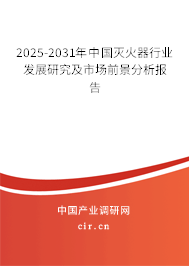 2025-2031年中国灭火器行业发展研究及市场前景分析报告

中国产业调研网
cir.cn